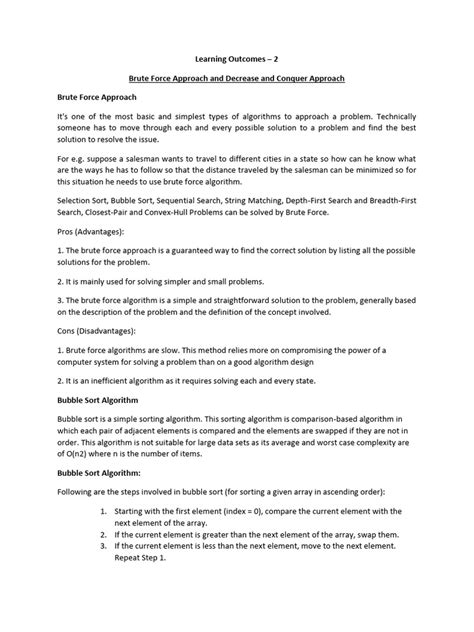 Learning Outcomes – 2

Brute Force Approach and Decrease and Conquer Approach

Brute Force Approach

It's one of the most basic and simplest types of algorithms to approach a problem. Technically someone has to move through each and every possible solution to a problem and find the best solution to resolve the issue.

For e.g. suppose a salesman wants to travel to different cities in a state so how can he know what are the ways he has to follow so that the distance traveled by the salesman can be minimized so for this situation he needs to use brute force algorithm.

Selection Sort, Bubble Sort, Sequential Search, String Matching, Depth-First Search and Breadth-First Search, Closest-Pair and Convex-Hull Problems can be solved by Brute Force.

Pros (Advantages):

1. The brute force approach is a guaranteed way to find the correct solution by listing all the possible solutions for the problem.

2. It is mainly used for solving simpler and small problems.

3. The brute force algorithm is a simple and straightforward solution to the problem, generally based on the description of the problem and the definition of the concept involved.

Cons (Disadvantages):

1. Brute force algorithms are slow. This method relies more on compromising the power of a computer system for solving a problem than on a good algorithm design

2. It is an inefficient algorithm as it requires solving each and every state.

Bubble Sort Algorithm

Bubble sort is a simple sorting algorithm. This sorting algorithm is comparison-based algorithm in which each pair of adjacent elements is compared and the elements are swapped if they are not in order. This algorithm is not suitable for large data sets as its average and worst case complexity are of O(n2) where n is the number of items.

Bubble Sort Algorithm:

Following are the steps involved in bubble sort (for sorting a given array in ascending order):

1. Starting with the first element (index = 0), compare the current element with the next element of the array.
2. If the current element is greater than the next element of the array, swap them.
3. If the current element is less than the next element, move to the next element. Repeat Step 1.